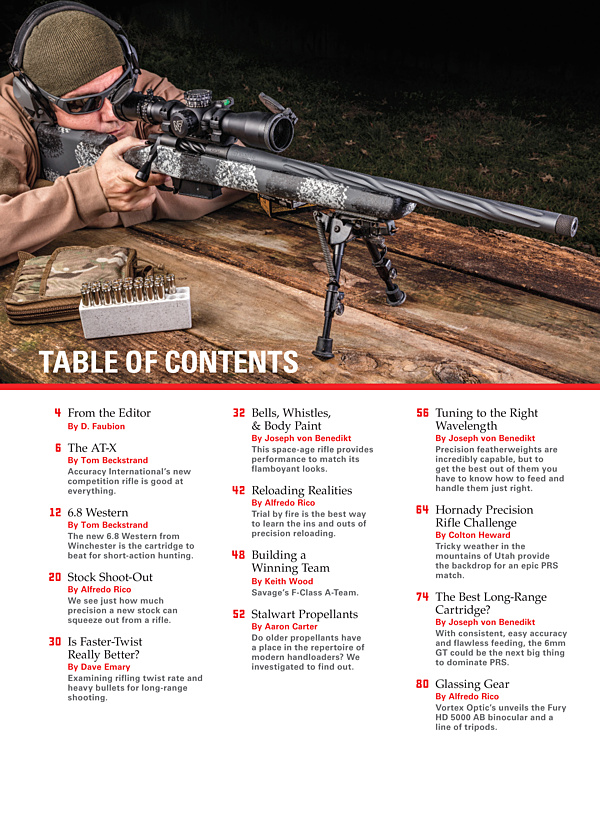 TABLE OF CONTENTS

4 From the Editor
By D. Faubion

6 The AT-X
By Tom Beckstrand
Accuracy International's new competition rifle is good at everything.

12 6.8 Western
By Tom Beckstrand
The new 6.8 Western from Winchester is the cartridge to beat for short-action hunting.

20 Stock Shoot-Out
By Alfredo Rico
We see just how much precision a new stock can squeeze out from a rifle.

30 Is Faster-Twist Really Better?
By Dave Emary
Examining rifling twist rate and heavy bullets for long-range shooting.

32 Bells, Whistles, & Body Paint
By Joseph von Benedikt
This space-age rifle provides performance to match its flamboyant looks.

42 Reloading Realities
By Alfredo Rico
Trial by fire is the best way to learn the ins and outs of precision reloading.

48 Building a Winning Team
By Keith Wood
Savage's F-Class A-Team.

52 Stalwart Propellants
By Aaron Carter
Do older propellants have a place in the repertoire of modern handloaders? We investigated to find out.

56 Tuning to the Right Wavelength
By Joseph von Benedikt
Precision featherweights are incredibly capable, but to get the best out of them you have to know how to feed and handle them just right.

64 Hornady Precision Rifle Challenge
By Colton Heward
Tricky weather in the mountains of Utah provide the backdrop for an epic PRS match.

74 The Best Long-Range Cartridge?
By Joseph von Benedikt
With consistent, easy accuracy and flawless feeding, the 6mm GT could be the next big thing to dominate PRS.

80 Glassing Gear
By Alfredo Rico
Vortex Optic's unveils the Fury HD 5000 AB binocular and a line of tripods.